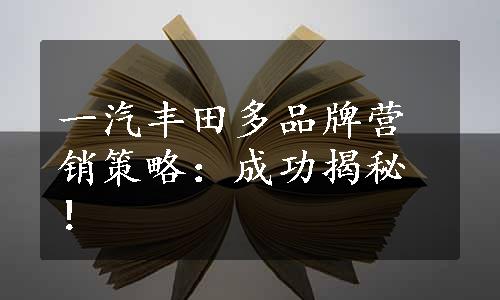 一汽丰田多品牌营销策略：成功揭秘！